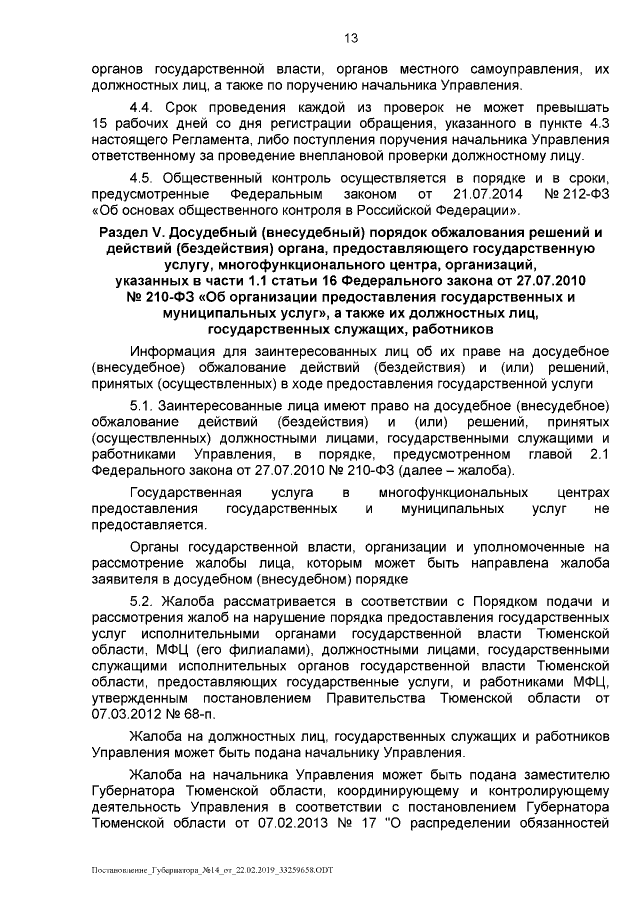 13

органов государственной власти, органов местного самоуправления, их должностных лиц, а также по поручению начальника Управления.

4.4. Срок проведения каждой из проверок не может превышать 15 рабочих дней со дня регистрации обращения, указанного в пункте 4.3 настоящего Регламента, либо поступления поручения начальника Управления ответственному за проведение внеплановой проверки должностному лицу.

4.5. Общественный контроль осуществляется в порядке и в сроки, предусмотренные Федеральным законом от 21.07.2014 № 212-ФЗ «Об основах общественного контроля в Российской Федерации».

Раздел V. Досудебный (внесудебный) порядок обжалования решений и действий (бездействия) органа, предоставляющего государственную услугу, многофункционального центра, организаций, указанных в части 1.1 статьи 16 Федерального закона от 27.07.2010 № 210-ФЗ «Об организации предоставления государственных и муниципальных услуг», а также их должностных лиц, государственных служащих, работников

Информация для заинтересованных лиц об их праве на досудебное (внесудебное) обжалование действий (бездействия) и (или) решений, принятых (осуществленных) в ходе предоставления государственной услуги

5.1. Заинтересованные лица имеют право на досудебное (внесудебное) обжалование действий (бездействия) и (или) решений, принятых (осуществленных) должностными лицами, государственными служащими и работниками Управления, в порядке, предусмотренном главой 2.1 Федерального закона от 27.07.2010 № 210-ФЗ (далее – жалоба).

Государственная услуга в многофункциональных центрах предоставления государственных и муниципальных услуг не предоставляется.

Органы государственной власти, организации и уполномоченные на рассмотрение жалобы лица, которым может быть направлена жалоба заявителя в досудебном (внесудебном) порядке

5.2. Жалоба рассматривается в соответствии с Порядком подачи и рассмотрения жалоб на нарушение порядка предоставления государственных услуг исполнительными органами государственной власти Тюменской области, МФЦ (его филиалами), должностными лицами, государственными служащими исполнительных органов государственной власти Тюменской области, предоставляющих государственные услуги, и работниками МФЦ, утвержденным постановлением Правительства Тюменской области от 07.03.2012 № 68-п.

Жалоба на должностных лиц, государственных служащих и работников Управления может быть подана начальнику Управления.

Жалоба на начальника Управления может быть подана заместителю Губернатора Тюменской области, координирующему и контролирующему деятельность Управления в соответствии с постановлением Губернатора Тюменской области от 07.02.2013 № 17 "О распределении обязанностей

Постановление_Губернатора_№14_от_22.02.2019_33259658.ODT